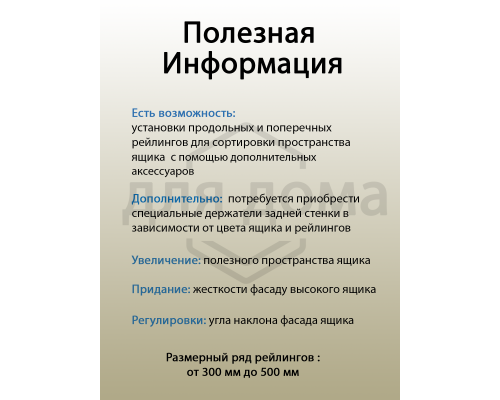 Полезная Информация

Есть возможность:
установки продольных и поперечных рейлингов для сортировки пространства ящика с помощью дополнительных аксессуаров

Дополнительно: потребуется приобрести специальные держатели задней стенки в зависимости от цвета ящика и рейлингов

Увеличение: полезного пространства ящика

Придание: жесткости фасаду высокого ящика

Регулировки: угла наклона фасада ящика

Размерный ряд рейлингов :
от 300 мм до 500 мм

для дома